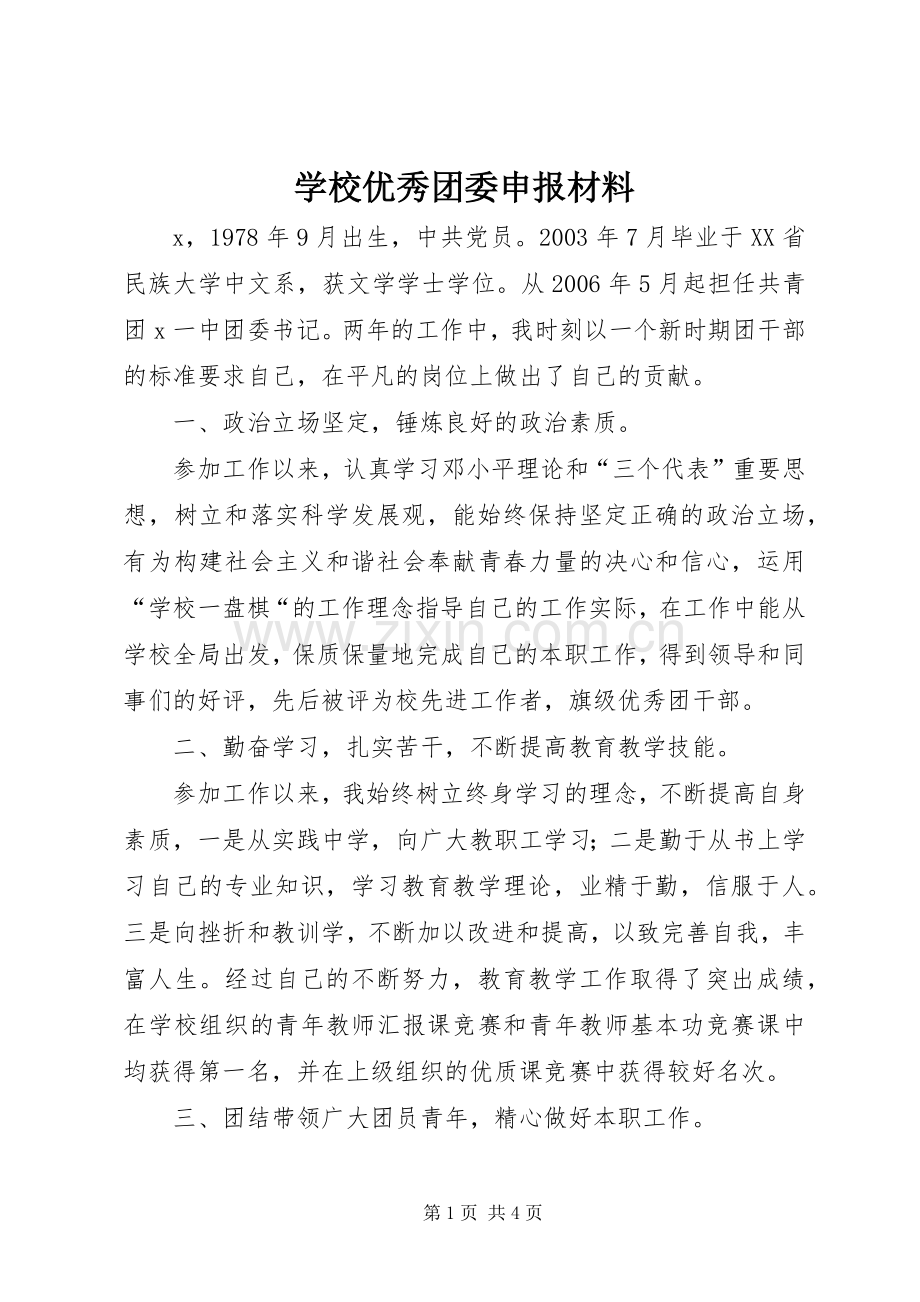 学校优秀团委申报材料

x，1978年9月出生，中共党员。2003年7月毕业于XX省民族大学中文系，获文学学士学位。从2006年5月起担任共青团x一中团委书记。两年的工作中，我时刻以一个新时期团干部的标准要求自己，在平凡的岗位上做出了自己的贡献。

一、政治立场坚定，锤炼良好的政治素质。

参加工作以来，认真学习邓小平理论和“三个代表”重要思想，树立和落实科学发展观，能始终保持坚定正确的政治立场，有为构建社会主义和谐社会奉献青春力量的决心和信心，运用“学校一盘棋“的工作理念指导自己的工作实际，在工作中能从学校全局出发，保质保量地完成自己的本职工作，得到领导和同事们的好评，先后被评为校先进工作者，旗级优秀团干部。

二、勤奋学习，扎实苦干，不断提高教育教学技能。

参加工作以来，我始终树立终身学习的理念，不断提高自身素质，一是从实践中学，向广大教职工学习；二是勤于从书上学习自己的专业知识，学习教育教学理论，业精于勤，信服于人。三是向挫折和教训学，不断加以改进和提高，以致完善自我，丰富人生。经过自己的不断努力，教育教学工作取得了突出成绩，在学校组织的青年教师汇报课竞赛和青年教师基本功竞赛课中均获得第一名，并在上级组织的优质课竞赛中获得较好名次。

三、团结带领广大团员青年，精心做好本职工作。

第1页 共4页

www.zixin.com.cn